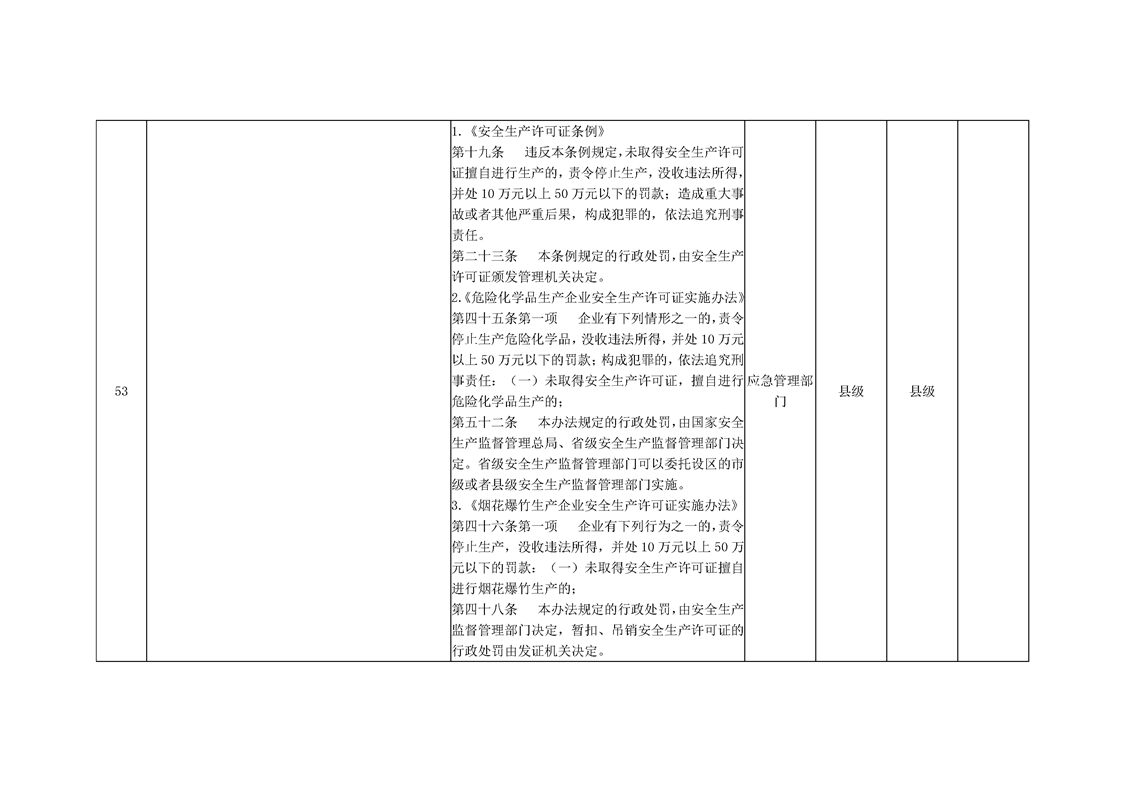 | 53 |  | 1.《安全生产许可证条例》 第十九条 违反本条例规定，未取得安全生产许可证擅自进行生产的，责令停止生产，没收违法所得，并处10万元以上50万元以下的罚款；造成重大事故或者其他严重后果，构成犯罪的，依法追究刑事责任。 第二十三条 本条例规定的行政处罚，由安全生产许可证颁发管理机关决定。 2.《危险化学品生产企业安全生产许可证实施办法》 第四十五条第一项 企业有下列情形之一的，责令停止生产危险化学品，没收违法所得，并处10万元以上50万元以下的罚款；构成犯罪的，依法追究刑事责任：（一）未取得安全生产许可证，擅自进行危险化学品生产的； 第五十二条 本办法规定的行政处罚，由国家安全生产监督管理总局、省级安全生产监督管理部门决定。省级安全生产监督管理部门可以委托设区的市级或者县级安全生产监督管理部门实施。 3.《烟花爆竹生产企业安全生产许可证实施办法》 第四十六条第一项 企业有下列行为之一的，责令停止生产，没收违法所得，并处10万元以上50万元以下的罚款：（一）未取得安全生产许可证擅自进行烟花爆竹生产的； 第四十八条 本办法规定的行政处罚，由安全生产监督管理部门决定，暂扣、吊销安全生产许可证的行政处罚由发证机关决定。 | 应急管理部门 | 县级 | 县级 |  |
|---|---|---|---|---|---|---|